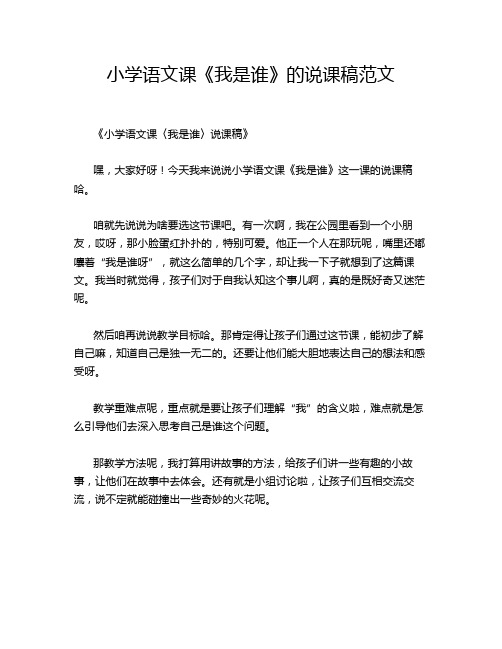 小学语文课《我是谁》的说课稿范文

《小学语文课〈我是谁〉说课稿》

嘿，大家好呀！今天我来说说小学语文课《我是谁》这一课的说课稿哈。

咱就先说说为啥要选这节课吧。有一次啊，我在公园里看到一个小朋友，哎呀，那小脸蛋红扑扑的，特别可爱。他正一个人在那玩呢，嘴里还嘟囔着“我是谁呀”，就这么简单的几个字，却让我一下子就想到了这篇课文。我当时就觉得，孩子们对于自我认知这个事儿啊，真的是既好奇又迷茫呢。

然后咱再说说教学目标哈。那肯定得让孩子们通过这节课，能初步了解自己嘛，知道自己是独一无二的。还要让他们能大胆地表达自己的想法和感受呀。

教学重难点呢，重点就是要让孩子们理解“我”的含义啦，难点就是怎么引导他们去深入思考自己是谁这个问题。

那教学方法呢，我打算用讲故事的方法，给孩子们讲一些有趣的小故事，让他们在故事中去体会。还有就是小组讨论啦，让孩子们互相交流交流，说不定就能碰撞出一些奇妙的火花呢。